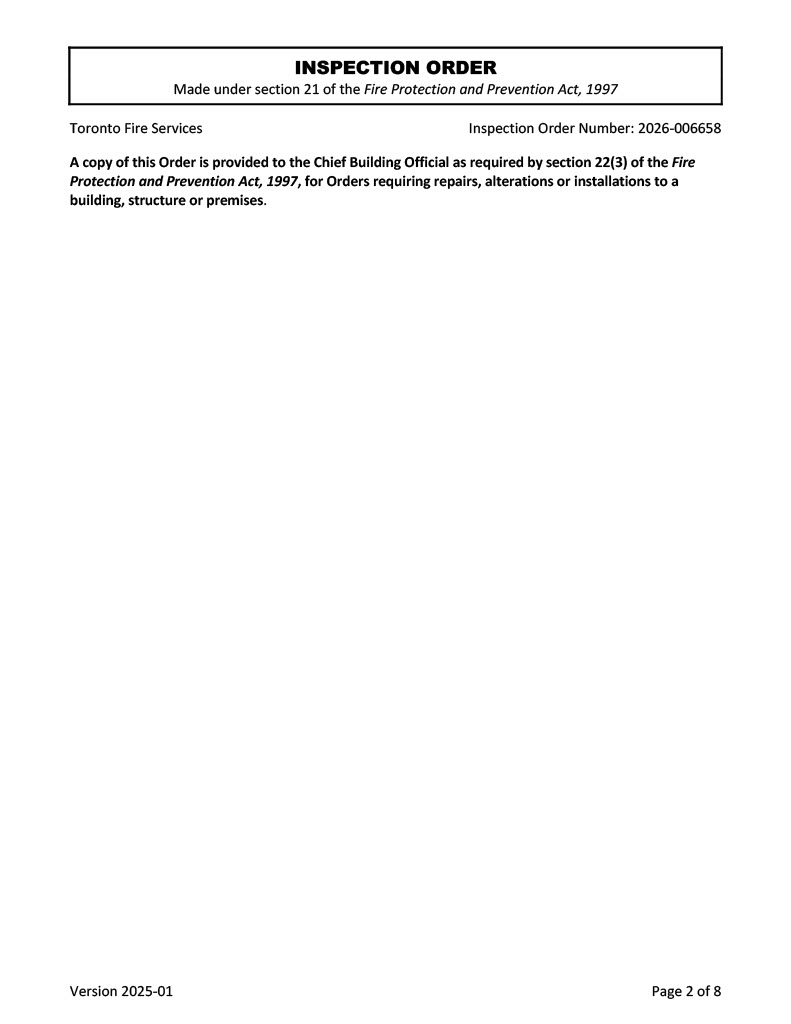 INSPECTION ORDER

Made under section 21 of the Fire Protection and Prevention Act, 1997

Toronto Fire Services

Inspection Order Number: 2026-006658

A copy of this Order is provided to the Chief Building Official as required by section 22(3) of the Fire Protection and Prevention Act, 1997, for Orders requiring repairs, alterations or installations to a building, structure or premises.

Version 2025-01

Page 2 of 8